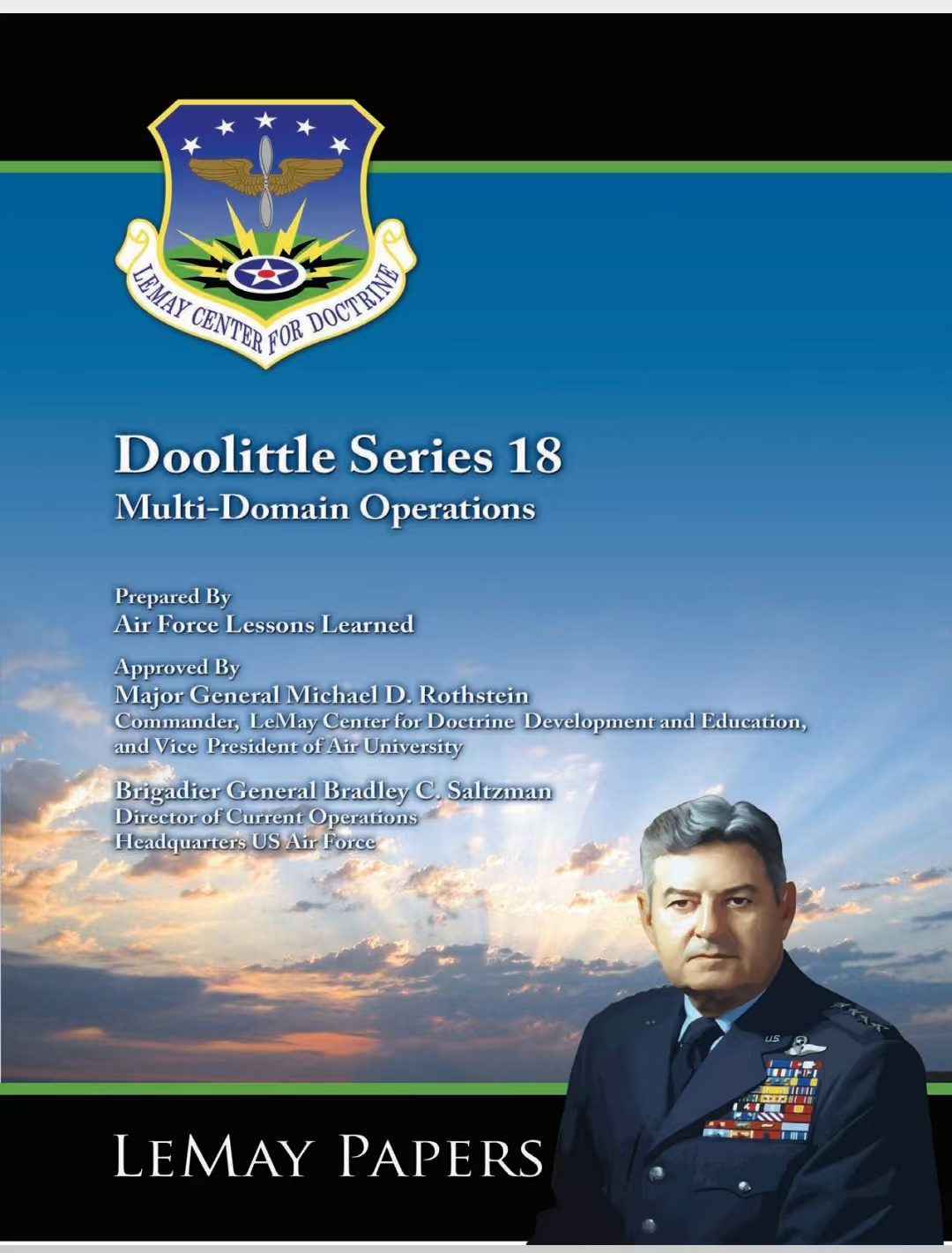 LEMAY CENTER FOR DOCTRINE

Doolittle Series 18
Multi-Domain Operations

Prepared By
Air Force Lessons Learned

Approved By
Major General Michael D. Rothstein
Commander, LeMay Center for Doctrine Development and Education, and Vice President of Air University

Brigadier General Bradley C. Saltzman
Director of Current Operations
Headquarters US Air Force

U.S.

LEMAY PAPERS